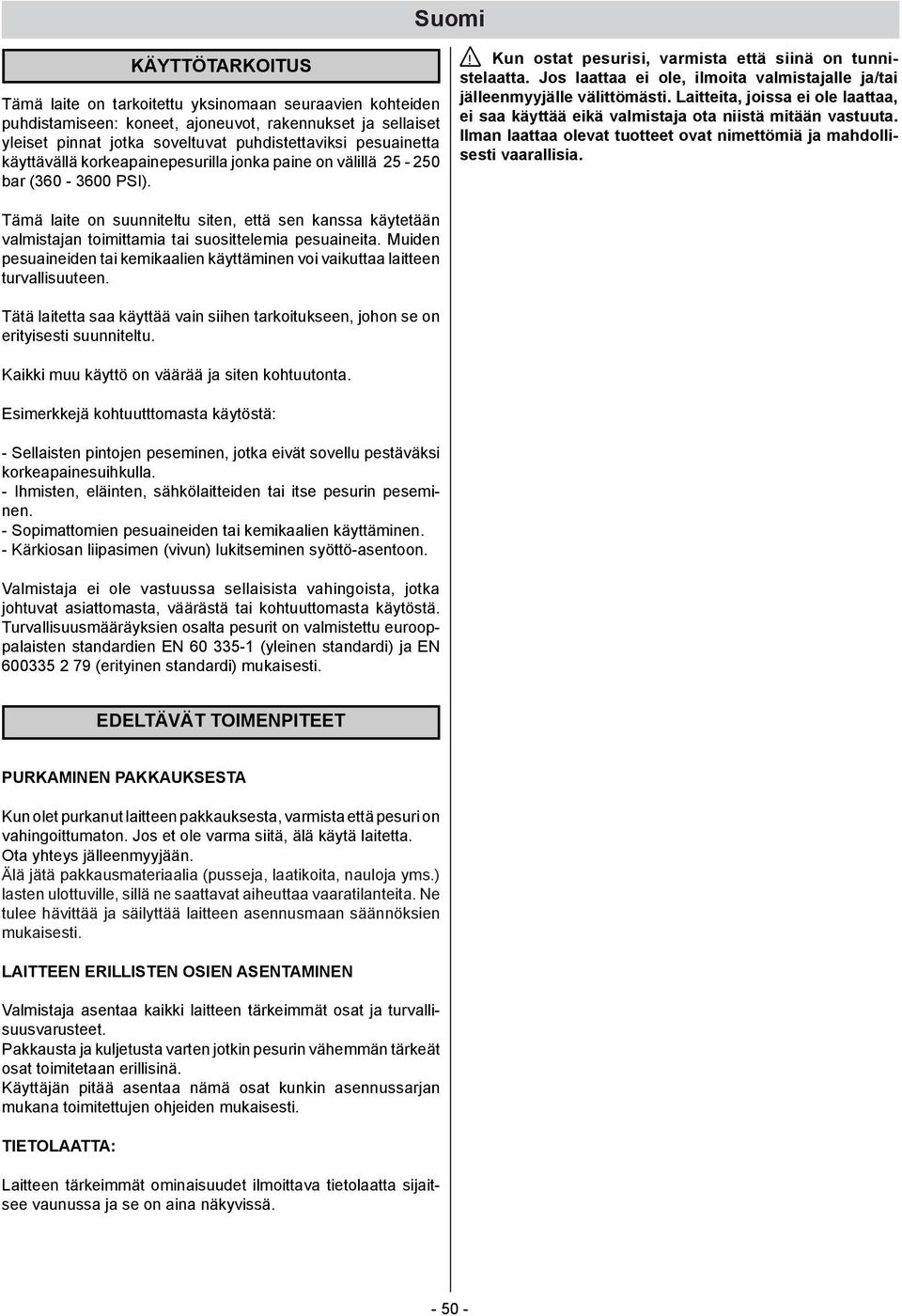 Suomi

KÄYTTÖTARKOITUS

Tämä laite on tarkoitettu yksinomaan seuraavien kohteiden puhdistamiseen: koneet, ajoneuvot, rakennukset ja sellaiset yleiset pinnat jotka soveltuvat puhdistettaviksi pesuainetta käyttävällä korkeapainepesurilla jonka paine on välillä 25 - 250 bar (360 - 3600 PSI).

Tämä laite on suunniteltu siten, että sen kanssa käytetään valmistajan toimittamia tai suosittelemia pesuaineita. Muiden pesuaineiden tai kemikaalien käyttäminen voi vaikuttaa laitteen turvallisuuteen.

Tätä laitetta saa käyttää vain siihen tarkoitukseen, johon se on erityisesti suunniteltu.

Kaikki muu käyttö on väärää ja siten kohtuutonta.

Esimerkkejä kohtuutttomasta käytöstä:

- Sellaisten pintojen peseminen, jotka eivät sovellu pestäväksi korkeapainesuihkulla.
- Ihmisten, eläinten, sähkölaitteiden tai itse pesurin peseminen.
- Sopimattomien pesuaineiden tai kemikaalien käyttäminen.
- Kärkiosan liipasimen (vivun) lukitseminen syöttö-asentoon.

Valmistaja ei ole vastuussa sellaisista vahingoista, jotka johtuvat asiattomasta, väärästä tai kohtuuttomasta käytöstä. Turvallisuusmääräyksien osalta pesurit on valmistettu eurooppalaisten standardien EN 60 335-1 (yleinen standardi) ja EN 600335 2 79 (erityinen standardi) mukaisesti.

EDELTÄVÄT TOIMENPITEET

PURKAMINEN PAKKAUKSESTA

Kun olet purkanut laitteen pakkauksesta, varmista että pesuri on vahingoittumaton. Jos et ole varma siitä, älä käytä laitetta. Ota yhteys jälleenmyyjään.
Älä jätä pakkausmateriaalia (pusseja, laatikoita, nauloja yms.) lasten ulottuville, sillä ne saattavat aiheuttaa vaaratilanteita. Ne tulee hävittää ja säilyttää laitteen asennusmaan säännöksien mukaisesti.

LAITTEEN ERILLISTEN OSIEN ASENTAMINEN

Valmistaja asentaa kaikki laitteen tärkeimmät osat ja turvallisuusvarusteet.
Pakkausta ja kuljetusta varten jotkin pesurin vähemmän tärkeät osat toimitetaan erillisinä.
Käyttäjän pitää asentaa nämä osat kunkin asennussarjan mukana toimitettujen ohjeiden mukaisesti.

TIETOLAATTA:

Laitteen tärkeimmät ominaisuudet ilmoittava tietolaatta sijaitsee vaunussa ja se on aina näkyvissä.

Kun ostat pesurisi, varmista että siinä on tunnistelaatta. Jos laattaa ei ole, ilmoita valmistajalle ja/tai jälleenmyyjälle välittömästi. Laitteita, joissa ei ole laattaa, ei saa käyttää eikä valmistaja ota niistä mitään vastuuta. Ilman laattaa olevat tuotteet ovat nimettömiä ja mahdollisesti vaarallisia.

- 50 -